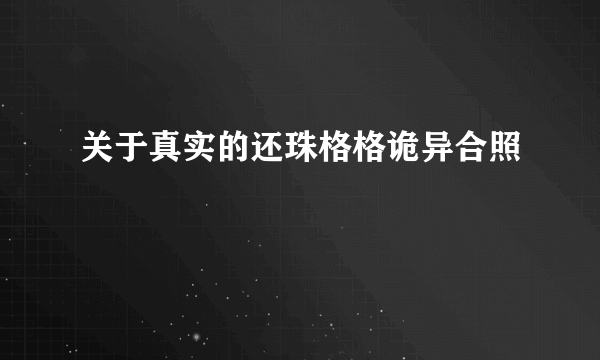 关于真实的还珠格格诡异合照